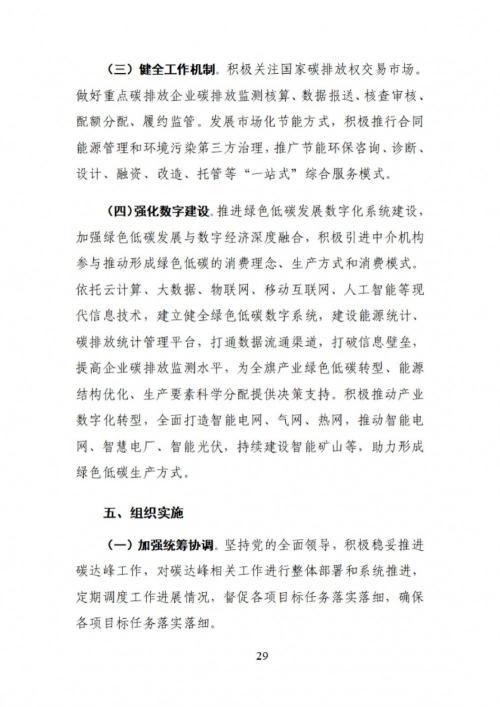 （三）健全工作机制。积极关注国家碳排放权交易市场。做好重点碳排放企业碳排放监测核算、数据报送、核查审核、配额分配、履约监管。发展市场化节能方式，积极推行合同能源管理和环境污染第三方治理，推广节能环保咨询、诊断、设计、融资、改造、托管等“一站式”综合服务模式。

(四)强化数字建设。推进绿色低碳发展数字化系统建设，加强绿色低碳发展与数字经济深度融合，积极引进中介机构参与推动形成绿色低碳的消费理念、生产方式和消费模式。依托云计算、大数据、物联网、移动互联网、人工智能等现代信息技术，建立健全绿色低碳数字系统，建设能源统计、碳排放统计管理平台，打通数据流通渠道，打破信息壁垒，提高企业碳排放监测水平，为全旗产业绿色低碳转型、能源结构优化、生产要素科学分配提供决策支持。积极推动产业数字化转型，全面打造智能电网、气网、热网，推动智能电网、智慧电厂、智能光伏，持续建设智能矿山等，助力形成绿色低碳生产方式。

五、组织实施

（一）加强统筹协调。坚持党的全面领导，积极稳妥推进碳达峰工作，对碳达峰相关工作进行整体部署和系统推进，定期调度工作进展情况，督促各项目标任务落实落细，确保各项目标任务落实落细。

29